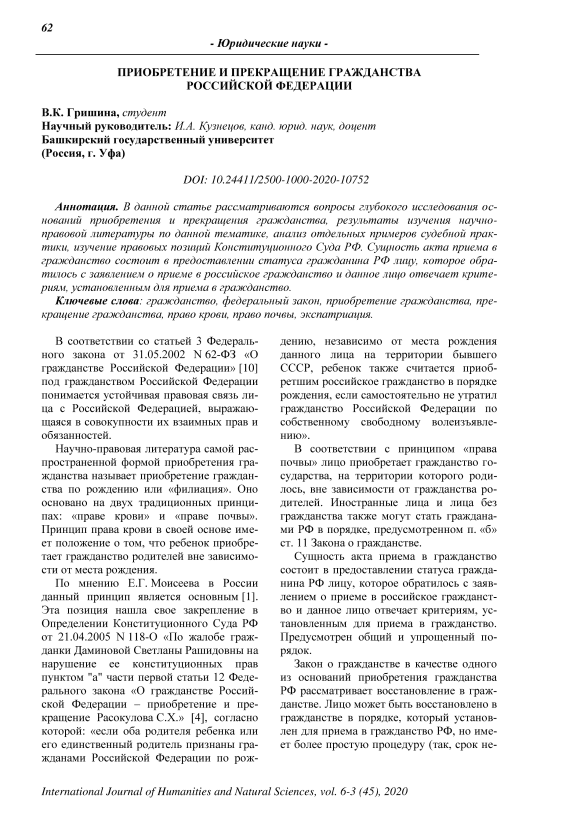 62

- Юридические науки -

ПРИОБРЕТЕНИЕ И ПРЕКРАЩЕНИЕ ГРАЖДАНСТВА РОССИЙСКОЙ ФЕДЕРАЦИИ

В.К. Гришина, студент
Научный руководитель: И.А. Кузнецов, канд. юрид. наук, доцент
Башкирский государственный университет
(Россия, г. Уфа)

DOI: 10.24411/2500-1000-2020-10752

Аннотация. В данной статье рассматриваются вопросы глубокого исследования оснований приобретения и прекращения гражданства, результаты изучения научно-правовой литературы по данной тематике, анализ отдельных примеров судебной практики, изучение правовых позиций Конституционного Суда РФ. Сущность акта приема в гражданство состоит в предоставлении статуса гражданина РФ лицу, которое обратилось с заявлением о приеме в российское гражданство и данное лицо отвечает критериям, установленным для приема в гражданство.

Ключевые слова: гражданство, федеральный закон, приобретение гражданства, прекращение гражданства, право крови, право почвы, экспатриация.

В соответствии со статьей 3 Федерального закона от 31.05.2002 N 62-ФЗ «О гражданстве Российской Федерации» [10] под гражданством Российской Федерации понимается устойчивая правовая связь лица с Российской Федерацией, выражающаяся в совокупности их взаимных прав и обязанностей.

Научно-правовая литература самой распространенной формой приобретения гражданства называет приобретение гражданства по рождению или «филиация». Оно основано на двух традиционных принципах: «праве крови» и «праве почвы». Принцип права крови в своей основе имеет положение о том, что ребенок приобретает гражданство родителей вне зависимости от места рождения.

По мнению Е.Г. Моисеева в России данный принцип является основным [1]. Эта позиция нашла свое закрепление в Определении Конституционного Суда РФ от 21.04.2005 N 118-О «По жалобе гражданки Даминовой Светланы Рашидовны на нарушение ее конституционных прав пунктом "а" части первой статьи 12 Федерального закона «О гражданстве Российской Федерации – приобретение и прекращение Расокулова С.Х.» [4], согласно которой: «если оба родителя ребенка или его единственный родитель признаны гражданами Российской Федерации по рождению, независимо от места рождения данного лица на территории бывшего СССР, ребенок также считается приобретшим российское гражданство в порядке рождения, если самостоятельно не утратил гражданство Российской Федерации по собственному свободному волеизъявлению».

В соответствии с принципом «права почвы» лицо приобретает гражданство государства, на территории которого родилось, вне зависимости от гражданства родителей. Иностранные лица и лица без гражданства также могут стать гражданами РФ в порядке, предусмотренном п. «б» ст. 11 Закона о гражданстве.

Сущность акта приема в гражданство состоит в предоставлении статуса гражданина РФ лицу, которое обратилось с заявлением о приеме в российское гражданство и данное лицо отвечает критериям, установленным для приема в гражданство. Предусмотрен общий и упрощенный порядок.

Закон о гражданстве в качестве одного из оснований приобретения гражданства РФ рассматривает восстановление в гражданстве. Лицо может быть восстановлено в гражданстве в порядке, который установлен для приема в гражданство РФ, но имеет более простую процедуру (так, срок не-

International Journal of Humanities and Natural Sciences, vol. 6-3 (45), 2020